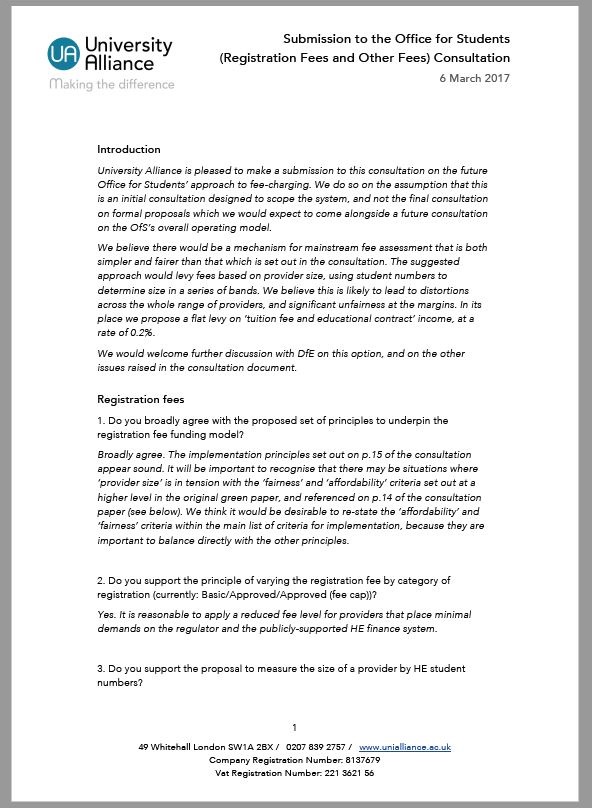 UA University Alliance
Making the difference

Submission to the Office for Students (Registration Fees and Other Fees) Consultation
6 March 2017

Introduction

University Alliance is pleased to make a submission to this consultation on the future Office for Students' approach to fee-charging. We do so on the assumption that this is an initial consultation designed to scope the system, and not the final consultation on formal proposals which we would expect to come alongside a future consultation on the OfS's overall operating model.

We believe there would be a mechanism for mainstream fee assessment that is both simpler and fairer than that which is set out in the consultation. The suggested approach would levy fees based on provider size, using student numbers to determine size in a series of bands. We believe this is likely to lead to distortions across the whole range of providers, and significant unfairness at the margins. In its place we propose a flat levy on 'tuition fee and educational contract' income, at a rate of 0.2%.

We would welcome further discussion with DfE on this option, and on the other issues raised in the consultation document.

Registration fees

1. Do you broadly agree with the proposed set of principles to underpin the registration fee funding model?

Broadly agree. The implementation principles set out on p.15 of the consultation appear sound. It will be important to recognise that there may be situations where 'provider size' is in tension with the 'fairness' and 'affordability' criteria set out at a higher level in the original green paper, and referenced on p.14 of the consultation paper (see below). We think it would be desirable to re-state the 'affordability' and 'fairness' criteria within the main list of criteria for implementation, because they are important to balance directly with the other principles.

2. Do you support the principle of varying the registration fee by category of registration (currently: Basic/Approved/Approved (fee cap))?

Yes. It is reasonable to apply a reduced fee level for providers that place minimal demands on the regulator and the publicly-supported HE finance system.

3. Do you support the proposal to measure the size of a provider by HE student numbers?

1

49 Whitehall London SW1A 2BX / 0207 839 2757 / www.unialliance.ac.uk
Company Registration Number: 8137679
Vat Registration Number: 221 3621 56